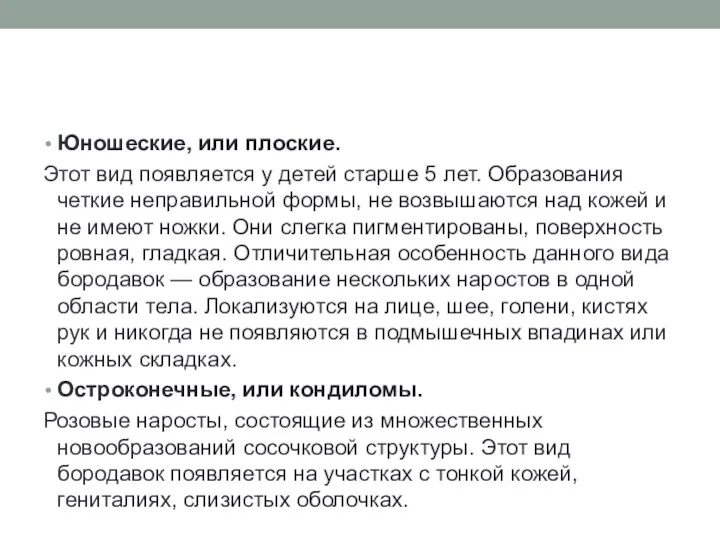 • Юношеские, или плоские.

Этот вид появляется у детей старше 5 лет. Образования четкие неправильной формы, не возвышаются над кожей и не имеют ножки. Они слегка пигментированы, поверхность ровная, гладкая. Отличительная особенность данного вида бородавок — образование нескольких наростов в одной области тела. Локализуются на лице, шее, голени, кистях рук и никогда не появляются в подмышечных впадинах или кожных складках.

• Остроконечные, или кондиломы.

Розовые наросты, состоящие из множественных новообразований сосочковой структуры. Этот вид бородавок появляется на участках с тонкой кожей, гениталиях, слизистых оболочках.